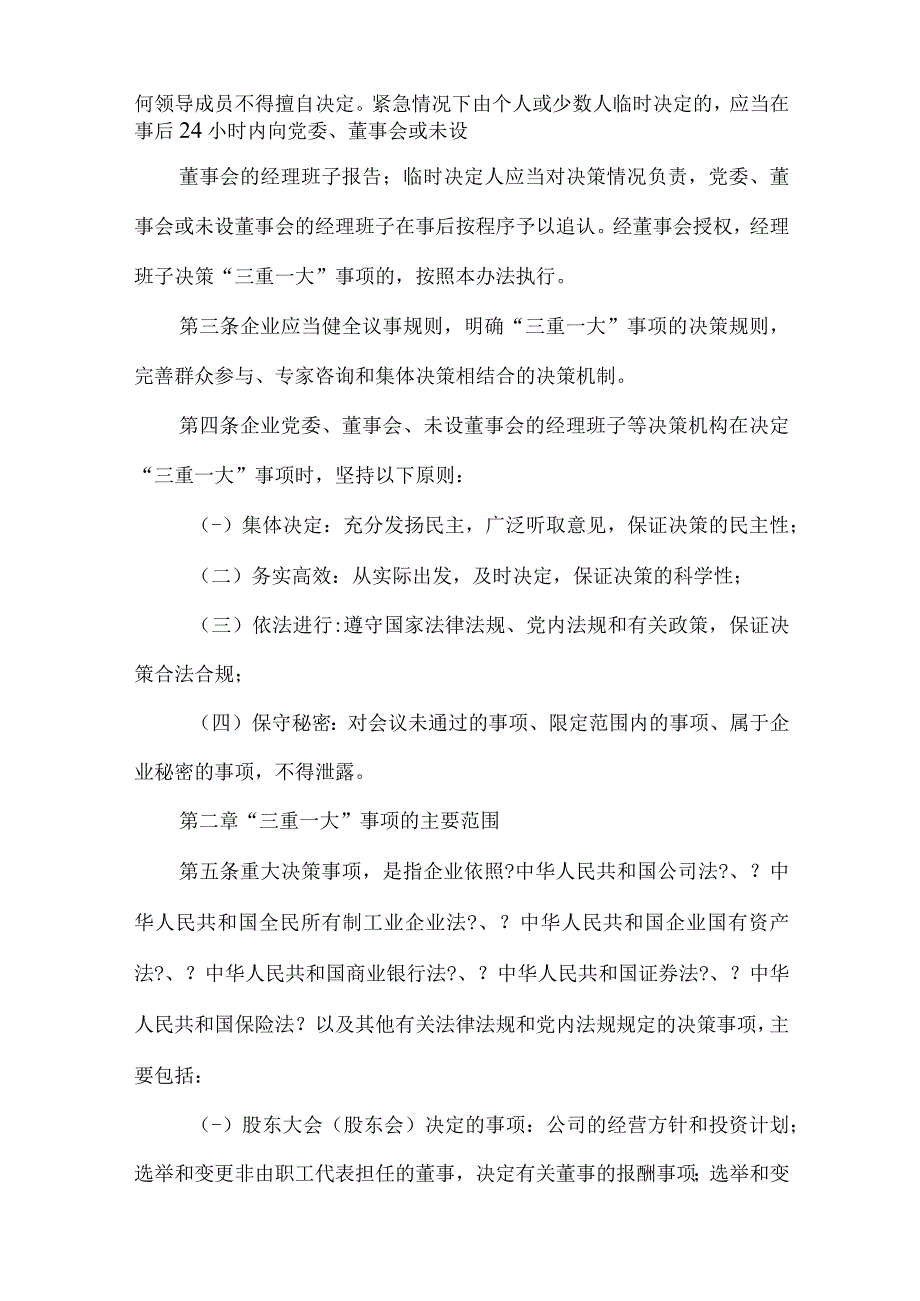 何领导成员不得擅自决定。紧急情况下由个人或少数人临时决定的，应当在事后24小时内向党委、董事会或未设

董事会的经理班子报告；临时决定人应当对决策情况负责，党委、董事会或未设董事会的经理班子在事后按程序予以追认。经董事会授权，经理班子决策“三重一大”事项的，按照本办法执行。

第三条企业应当健全议事规则，明确“三重一大”事项的决策规则，完善群众参与、专家咨询和集体决策相结合的决策机制。

第四条企业党委、董事会、未设董事会的经理班子等决策机构在决定“三重一大”事项时，坚持以下原则：

(-）集体决定：充分发扬民主，广泛听取意见，保证决策的民主性；

（二）务实高效：从实际出发，及时决定，保证决策的科学性；

（三）依法进行:遵守国家法律法规、党内法规和有关政策，保证决策合法合规；

（四）保守秘密：对会议未通过的事项、限定范围内的事项、属于企业秘密的事项，不得泄露。

第二章“三重一大”事项的主要范围

第五条重大决策事项，是指企业依照?中华人民共和国公司法?、？中华人民共和国全民所有制工业企业法?、？中华人民共和国企业国有资产法?、？中华人民共和国商业银行法?、？中华人民共和国证券法?、？中华人民共和国保险法？以及其他有关法律法规和党内法规规定的决策事项，主要包括：

(-）股东大会（股东会）决定的事项：公司的经营方针和投资计划；选举和变更非由职工代表担任的董事，决定有关董事的报酬事项；选举和变